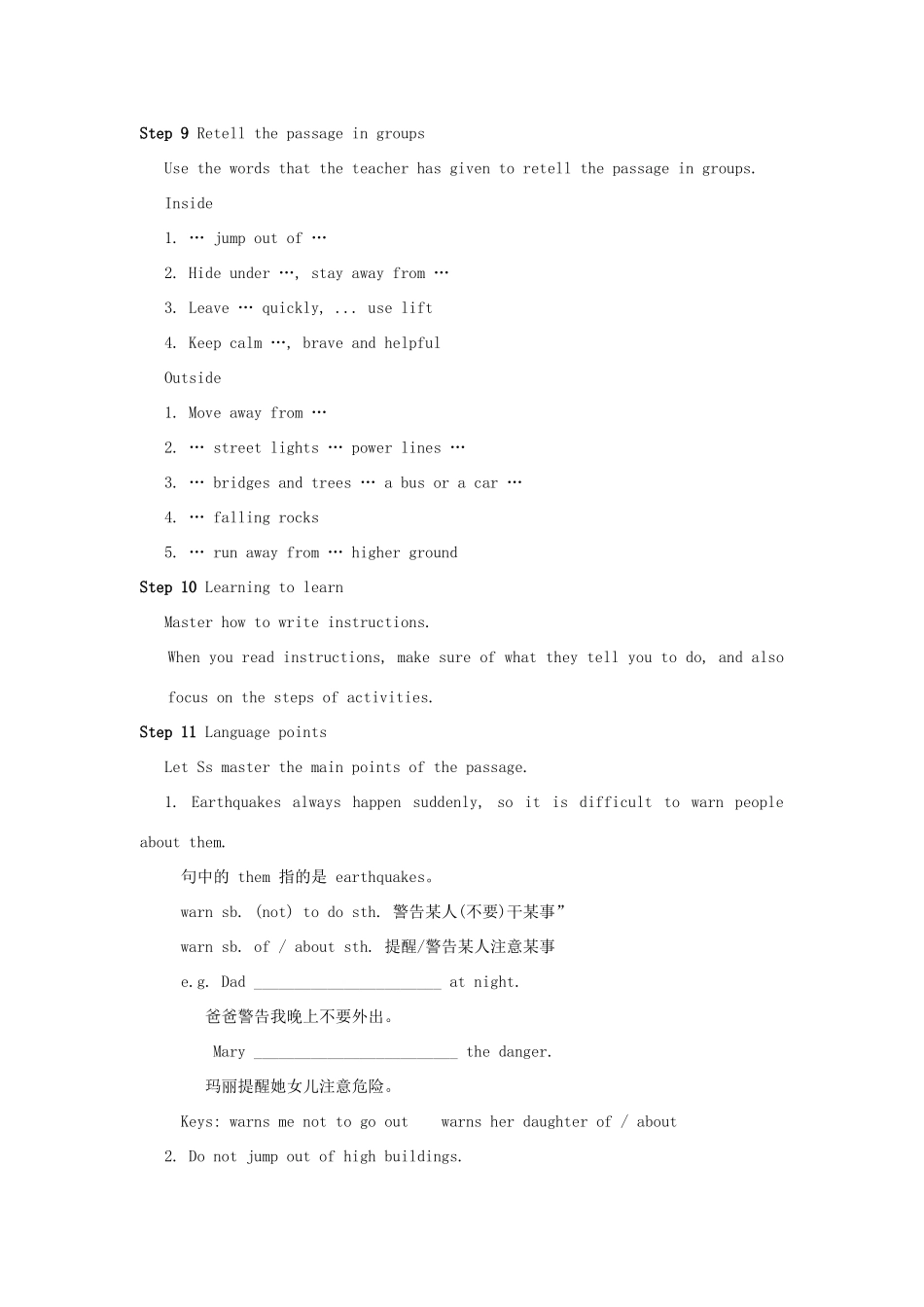 Step 9 Retell the passage in groups

Use the words that the teacher has given to retell the passage in groups.

Inside

1. … jump out of …

2. Hide under …, stay away from …

3. Leave … quickly, ... use lift

4. Keep calm …, brave and helpful

Outside

1. Move away from …

2. … street lights … power lines …

3. … bridges and trees … a bus or a car …

4. … falling rocks

5. … run away from … higher ground

Step 10 Learning to learn

Master how to write instructions.

When you read instructions, make sure of what they tell you to do, and also focus on the steps of activities.

Step 11 Language points

Let Ss master the main points of the passage.

1. Earthquakes always happen suddenly, so it is difficult to warn people about them.

句中的 them 指的是 earthquakes。

warn sb. (not) to do sth. 警告某人(不要)干某事”

warn sb. of / about sth. 提醒/警告某人注意某事

e.g. Dad ______________________ at night.

爸爸警告我晚上不要外出。

Mary ________________________ the danger.

玛丽提醒她女儿注意危险。

Keys: warns me not to go out    warns her daughter of / about

2. Do not jump out of high buildings.